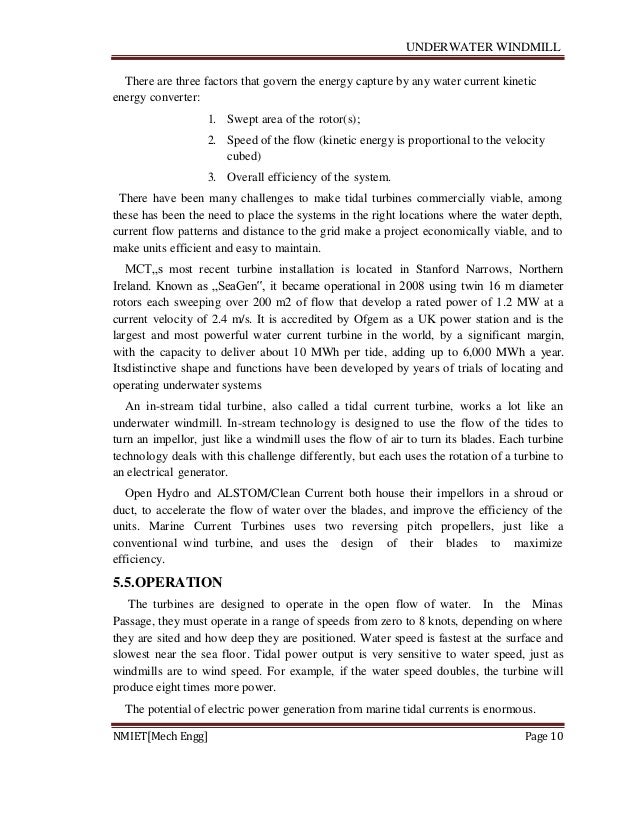 UNDERWATER WINDMILL

There are three factors that govern the energy capture by any water current kinetic energy converter:

1. Swept area of the rotor(s);
2. Speed of the flow (kinetic energy is proportional to the velocity cubed)
3. Overall efficiency of the system.

There have been many challenges to make tidal turbines commercially viable, among these has been the need to place the systems in the right locations where the water depth, current flow patterns and distance to the grid make a project economically viable, and to make units efficient and easy to maintain.

MCT„s most recent turbine installation is located in Stanford Narrows, Northern Ireland. Known as „SeaGen", it became operational in 2008 using twin 16 m diameter rotors each sweeping over 200 m2 of flow that develop a rated power of 1.2 MW at a current velocity of 2.4 m/s. It is accredited by Ofgem as a UK power station and is the largest and most powerful water current turbine in the world, by a significant margin, with the capacity to deliver about 10 MWh per tide, adding up to 6,000 MWh a year. Itsdistinctive shape and functions have been developed by years of trials of locating and operating underwater systems

An in-stream tidal turbine, also called a tidal current turbine, works a lot like an underwater windmill. In-stream technology is designed to use the flow of the tides to turn an impellor, just like a windmill uses the flow of air to turn its blades. Each turbine technology deals with this challenge differently, but each uses the rotation of a turbine to an electrical generator.

Open Hydro and ALSTOM/Clean Current both house their impellors in a shroud or duct, to accelerate the flow of water over the blades, and improve the efficiency of the units. Marine Current Turbines uses two reversing pitch propellers, just like a conventional wind turbine, and uses the design of their blades to maximize efficiency.

5.5.OPERATION

The turbines are designed to operate in the open flow of water. In the Minas Passage, they must operate in a range of speeds from zero to 8 knots, depending on where they are sited and how deep they are positioned. Water speed is fastest at the surface and slowest near the sea floor. Tidal power output is very sensitive to water speed, just as windmills are to wind speed. For example, if the water speed doubles, the turbine will produce eight times more power.

The potential of electric power generation from marine tidal currents is enormous.

NMIET[Mech Engg] Page 10